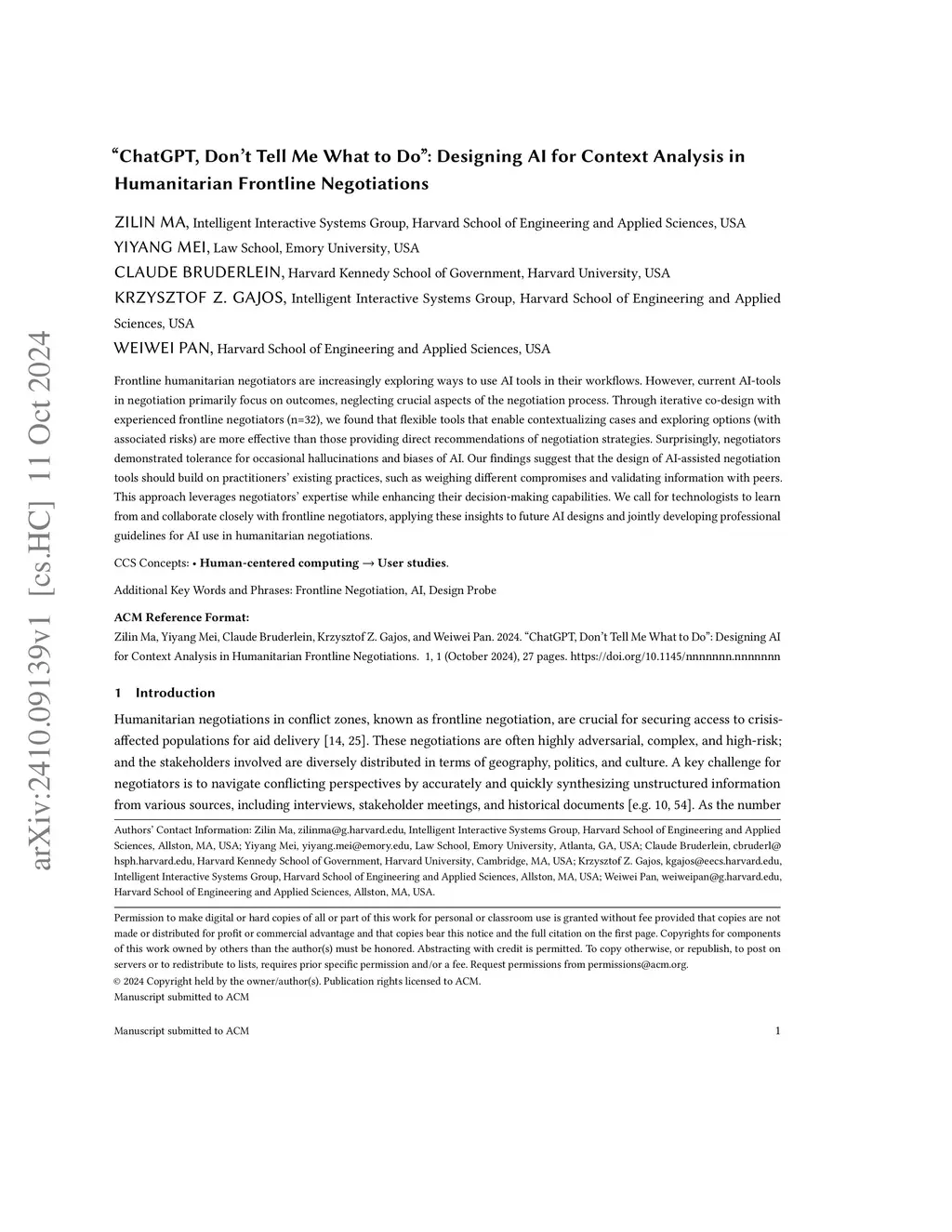 arXiv:2410.09139v1 [cs.HC] 11 Oct 2024

“ChatGPT, Don’t Tell Me What to Do”: Designing AI for Context Analysis in Humanitarian Frontline Negotiations

ZILIN MA, Intelligent Interactive Systems Group, Harvard School of Engineering and Applied Sciences, USA
YIYANG MEI, Law School, Emory University, USA
CLAUDE BRUDERLEIN, Harvard Kennedy School of Government, Harvard University, USA
KRZYSZTOF Z. GAJOS, Intelligent Interactive Systems Group, Harvard School of Engineering and Applied Sciences, USA
WEIWEI PAN, Harvard School of Engineering and Applied Sciences, USA

Frontline humanitarian negotiators are increasingly exploring ways to use AI tools in their workflows. However, current AI-tools in negotiation primarily focus on outcomes, neglecting crucial aspects of the negotiation process. Through iterative co-design with experienced frontline negotiators (n=32), we found that flexible tools that enable contextualizing cases and exploring options (with associated risks) are more effective than those providing direct recommendations of negotiation strategies. Surprisingly, negotiators demonstrated tolerance for occasional hallucinations and biases of AI. Our findings suggest that the design of AI-assisted negotiation tools should build on practitioners’ existing practices, such as weighing different compromises and validating information with peers. This approach leverages negotiators’ expertise while enhancing their decision-making capabilities. We call for technologists to learn from and collaborate closely with frontline negotiators, applying these insights to future AI designs and jointly developing professional guidelines for AI use in humanitarian negotiations.

CCS Concepts: • Human-centered computing → User studies.

Additional Key Words and Phrases: Frontline Negotiation, AI, Design Probe

ACM Reference Format:
Zilin Ma, Yiyang Mei, Claude Bruderlein, Krzysztof Z. Gajos, and Weiwei Pan. 2024. “ChatGPT, Don’t Tell Me What to Do”: Designing AI for Context Analysis in Humanitarian Frontline Negotiations. 1, 1 (October 2024), 27 pages. https://doi.org/10.1145/nnnnnnn.nnnnnnn

1 Introduction

Humanitarian negotiations in conflict zones, known as frontline negotiation, are crucial for securing access to crisis-affected populations for aid delivery [14, 25]. These negotiations are often highly adversarial, complex, and high-risk; and the stakeholders involved are diversely distributed in terms of geography, politics, and culture. A key challenge for negotiators is to navigate conflicting perspectives by accurately and quickly synthesizing unstructured information from various sources, including interviews, stakeholder meetings, and historical documents [e.g. 10, 54]. As the number

Authors’ Contact Information: Zilin Ma, zilinma@g.harvard.edu, Intelligent Interactive Systems Group, Harvard School of Engineering and Applied Sciences, Allston, MA, USA; Yiyang Mei, yiyang.mei@emory.edu, Law School, Emory University, Atlanta, GA, USA; Claude Bruderlein, cbruderl@hsph.harvard.edu, Harvard Kennedy School of Government, Harvard University, Cambridge, MA, USA; Krzysztof Z. Gajos, kgajos@eecs.harvard.edu, Intelligent Interactive Systems Group, Harvard School of Engineering and Applied Sciences, Allston, MA, USA; Weiwei Pan, weiweipan@g.harvard.edu, Harvard School of Engineering and Applied Sciences, Allston, MA, USA.

Permission to make digital or hard copies of all or part of this work for personal or classroom use is granted without fee provided that copies are not made or distributed for profit or commercial advantage and that copies bear this notice and the full citation on the first page. Copyrights for components of this work owned by others than the author(s) must be honored. Abstracting with credit is permitted. To copy otherwise, or republish, to post on servers or to redistribute to lists, requires prior specific permission and/or a fee. Request permissions from permissions@acm.org.
© 2024 Copyright held by the owner/author(s). Publication rights licensed to ACM.
Manuscript submitted to ACM

Manuscript submitted to ACM 1